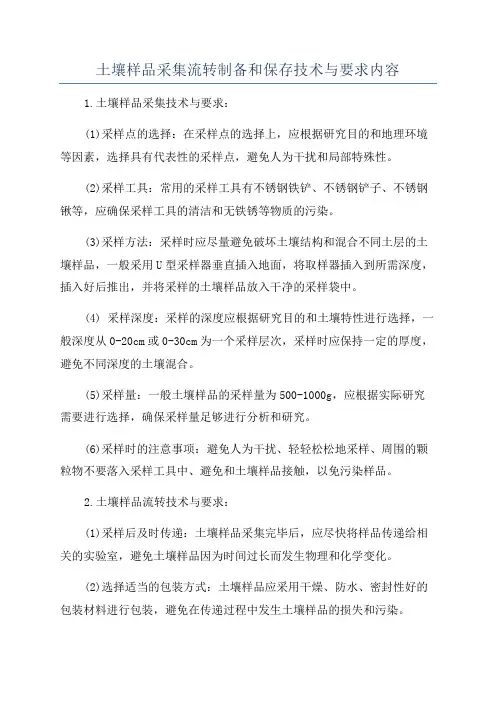 土壤样品采集流转制备和保存技术与要求内容

1.土壤样品采集技术与要求：

(1)采样点的选择：在采样点的选择上，应根据研究目的和地理环境等因素，选择具有代表性的采样点，避免人为干扰和局部特殊性。

(2)采样工具：常用的采样工具有不锈钢铁铲、不锈钢铲子、不锈钢锹等，应确保采样工具的清洁和无铁锈等物质的污染。

(3)采样方法：采样时应尽量避免破坏土壤结构和混合不同土层的土壤样品，一般采用U型采样器垂直插入地面，将取样器插入到所需深度，插入好后推出，并将采样的土壤样品放入干净的采样袋中。

(4) 采样深度：采样的深度应根据研究目的和土壤特性进行选择，一般深度从0-20cm或0-30cm为一个采样层次，采样时应保持一定的厚度，避免不同深度的土壤混合。

(5)采样量：一般土壤样品的采样量为500-1000g，应根据实际研究需要进行选择，确保采样量足够进行分析和研究。

(6)采样时的注意事项：避免人为干扰、轻轻松松地采样、周围的颗粒物不要落入采样工具中、避免和土壤样品接触，以免污染样品。

2.土壤样品流转技术与要求：

(1)采样后及时传递：土壤样品采集完毕后，应尽快将样品传递给相关的实验室，避免土壤样品因为时间过长而发生物理和化学变化。

(2)选择适当的包装方式：土壤样品应采用干燥、防水、密封性好的包装材料进行包装，避免在传递过程中发生土壤样品的损失和污染。